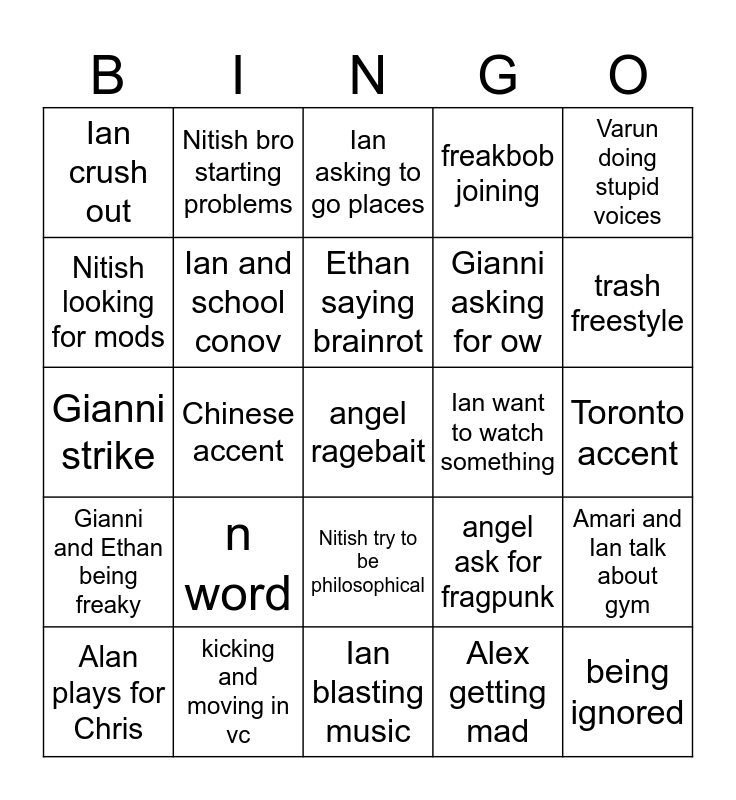 | B | I | N | G | O |
|---|---|---|---|---|
| Ian crush out | Nitish bro starting problems | Ian asking to go places | freakbob joining | Varun doing stupid voices |
| Nitish looking for mods | Ian and school conov | Ethan saying brainrot | Gianni asking for ow | trash freestyle |
| Gianni strike | Chinese accent | angel ragebait | Ian want to watch something | Toronto accent |
| Gianni and Ethan being freaky | n word | Nitish try to be philosophical | angel ask for fragpunk | Amari and Ian talk about gym |
| Alan plays for Chris | kicking and moving in vc | Ian blasting music | Alex getting mad | being ignored |